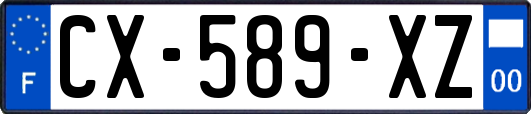 F
CX-589-XZ
00